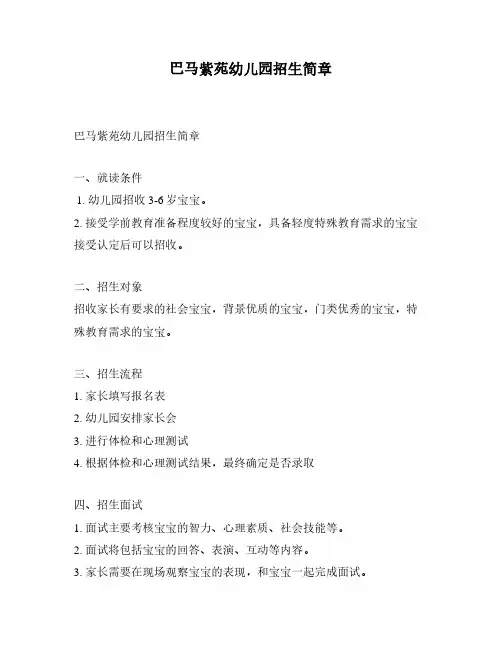 巴马紫苑幼儿园招生简章

巴马紫苑幼儿园招生简章

一、就读条件
1. 幼儿园招收 3-6 岁宝宝。
2. 接受学前教育准备程度较好的宝宝，具备轻度特殊教育需求的宝宝接受认定后可以招收。

二、招生对象
招收家长有要求的社会宝宝，背景优质的宝宝，门类优秀的宝宝，特殊教育需求的宝宝。

三、招生流程
1. 家长填写报名表
2. 幼儿园安排家长会
3. 进行体检和心理测试
4. 根据体检和心理测试结果，最终确定是否录取

四、招生面试
1. 面试主要考核宝宝的智力、心理素质、社会技能等。
2. 面试将包括宝宝的回答、表演、互动等内容。
3. 家长需要在现场观察宝宝的表现，和宝宝一起完成面试。